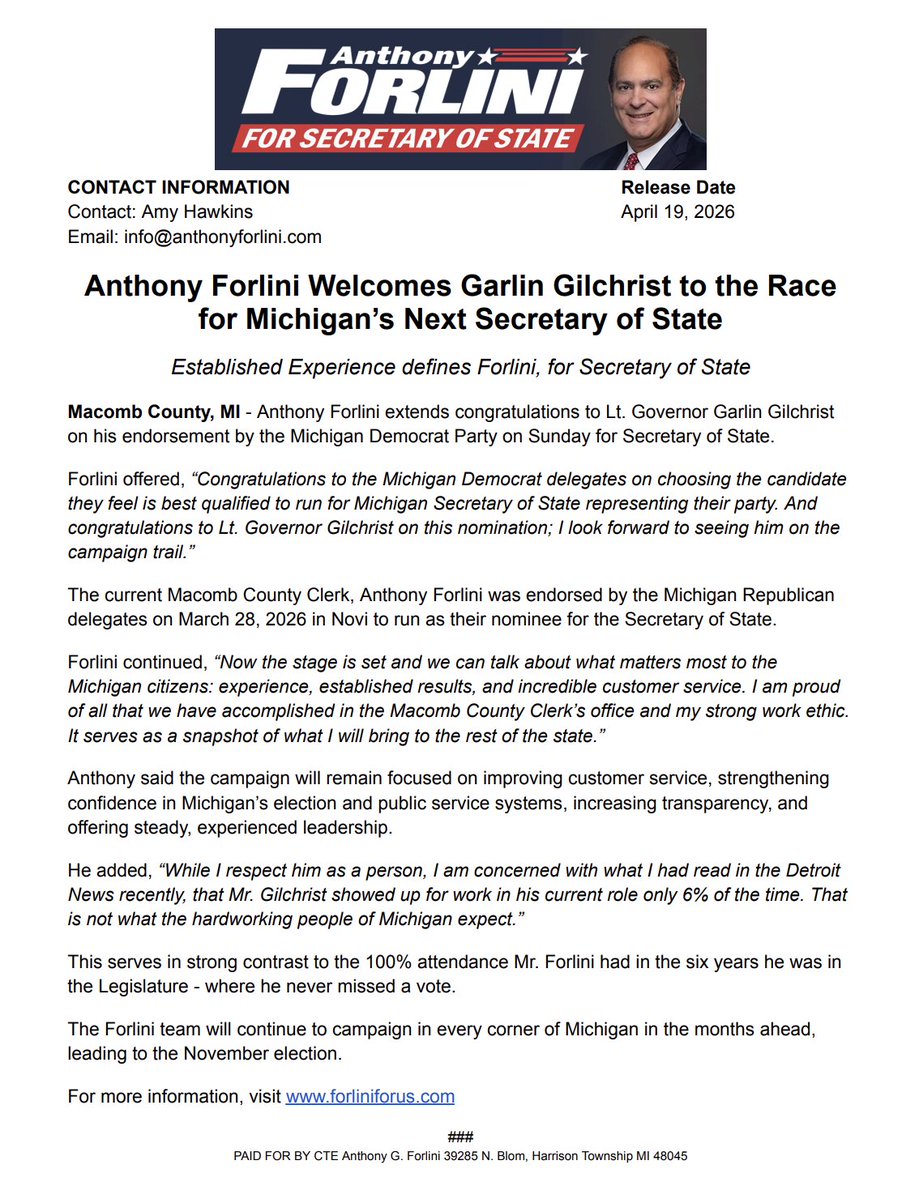 Anthony
FORLINI
FOR SECRETARY OF STATE

CONTACT INFORMATION
Contact: Amy Hawkins
Email: info@anthonyforlini.com

Release Date
April 19, 2026

Anthony Forlini Welcomes Garlin Gilchrist to the Race for Michigan's Next Secretary of State

Established Experience defines Forlini, for Secretary of State

Macomb County, MI - Anthony Forlini extends congratulations to Lt. Governor Garlin Gilchrist on his endorsement by the Michigan Democrat Party on Sunday for Secretary of State.

Forlini offered, "Congratulations to the Michigan Democrat delegates on choosing the candidate they feel is best qualified to run for Michigan Secretary of State representing their party. And congratulations to Lt. Governor Gilchrist on this nomination; I look forward to seeing him on the campaign trail."

The current Macomb County Clerk, Anthony Forlini was endorsed by the Michigan Republican delegates on March 28, 2026 in Novi to run as their nominee for the Secretary of State.

Forlini continued, "Now the stage is set and we can talk about what matters most to the Michigan citizens: experience, established results, and incredible customer service. I am proud of all that we have accomplished in the Macomb County Clerk's office and my strong work ethic. It serves as a snapshot of what I will bring to the rest of the state."

Anthony said the campaign will remain focused on improving customer service, strengthening confidence in Michigan's election and public service systems, increasing transparency, and offering steady, experienced leadership.

He added, "While I respect him as a person, I am concerned with what I had read in the Detroit News recently, that Mr. Gilchrist showed up for work in his current role only 6% of the time. That is not what the hardworking people of Michigan expect."

This serves in strong contrast to the 100% attendance Mr. Forlini had in the six years he was in the Legislature - where he never missed a vote.

The Forlini team will continue to campaign in every corner of Michigan in the months ahead, leading to the November election.

For more information, visit www.forliniforus.com

###
PAID FOR BY CTE Anthony G. Forlini 39285 N. Blom, Harrison Township MI 48045